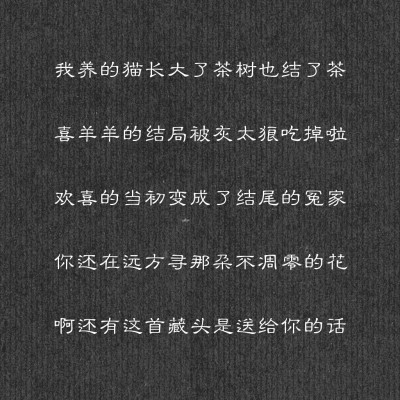 我养的猫长大了茶树也结了茶

喜羊羊的结局被灰太狼吃掉啦

欢喜的当初变成了结尾的冤家

你还在远方寻那朵不凋零的花

啊还有这首藏头是送给你的话